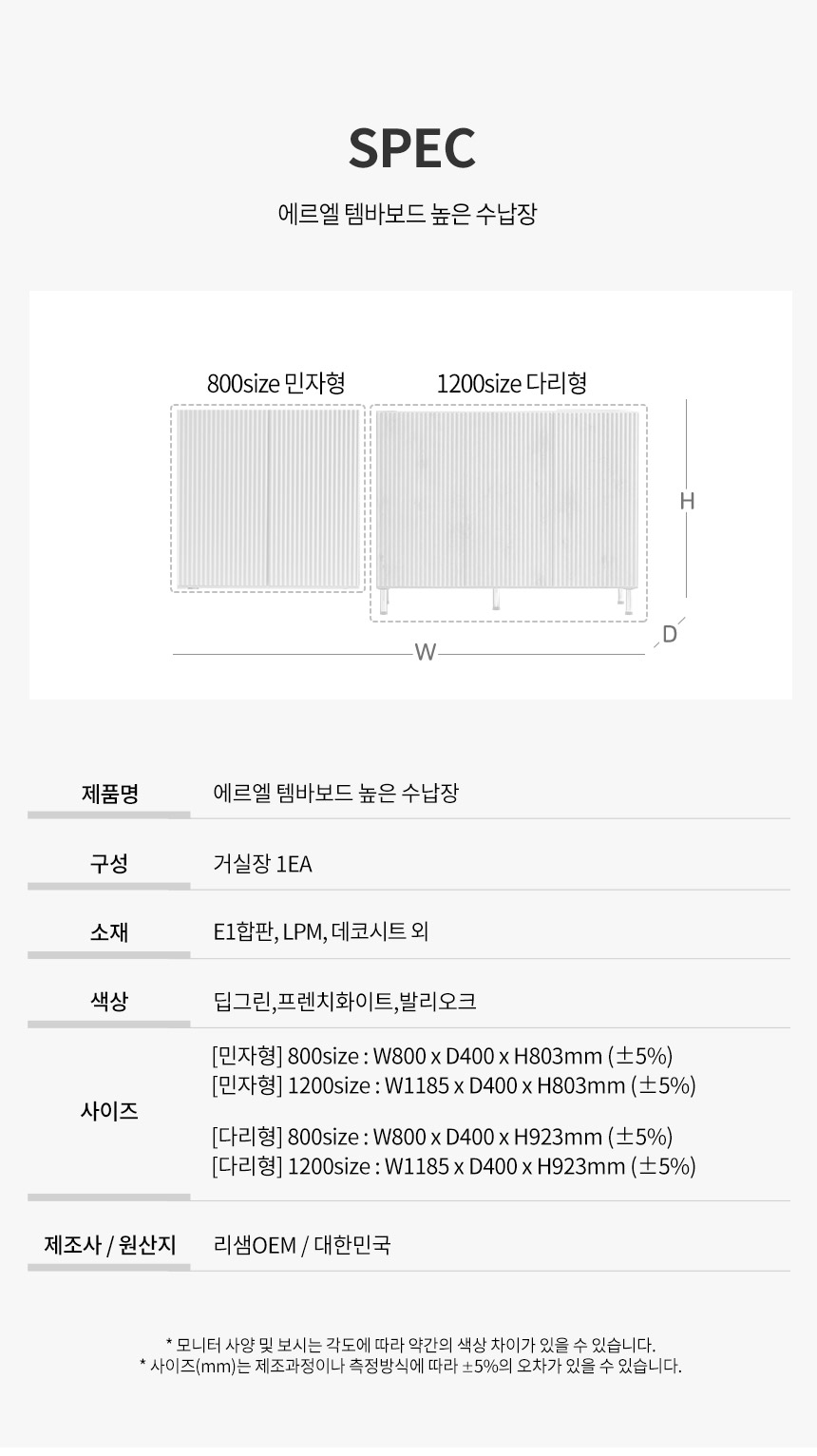 SPEC

에르엘 템바보드 높은 수납장

800size 민자형

1200size 다리형

H

D

W

제품명
에르엘 템바보드 높은 수납장

구성
거실장 1EA

소재
E1합판, LPM, 데코시트 외

색상
딥그린,프렌치화이트,발리오크

사이즈
[민자형] 800size : W800 x D400 x H803mm (±5%)
[민자형] 1200size : W1185 x D400 x H803mm (±5%)

[다리형] 800size : W800 x D400 x H923mm (±5%)
[다리형] 1200size : W1185 x D400 x H923mm (±5%)

제조사 / 원산지
리샘OEM / 대한민국

* 모니터 사양 및 보시는 각도에 따라 약간의 색상 차이가 있을 수 있습니다.
* 사이즈(mm)는 제조과정이나 측정방식에 따라 ±5%의 오차가 있을 수 있습니다.